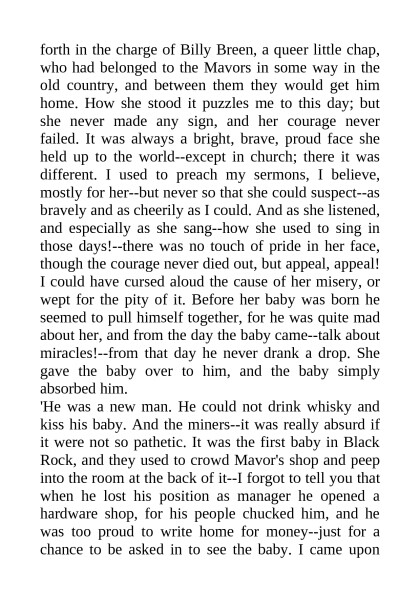 forth in the charge of Billy Breen, a queer little chap, who had belonged to the Mavors in some way in the old country, and between them they would get him home. How she stood it puzzles me to this day; but she never made any sign, and her courage never failed. It was always a bright, brave, proud face she held up to the world--except in church; there it was different. I used to preach my sermons, I believe, mostly for her--but never so that she could suspect--as bravely and as cheerily as I could. And as she listened, and especially as she sang--how she used to sing in those days!--there was no touch of pride in her face, though the courage never died out, but appeal, appeal! I could have cursed aloud the cause of her misery, or wept for the pity of it. Before her baby was born he seemed to pull himself together, for he was quite mad about her, and from the day the baby came--talk about miracles!--from that day he never drank a drop. She gave the baby over to him, and the baby simply absorbed him.

'He was a new man. He could not drink whisky and kiss his baby. And the miners--it was really absurd if it were not so pathetic. It was the first baby in Black Rock, and they used to crowd Mavor's shop and peep into the room at the back of it--I forgot to tell you that when he lost his position as manager he opened a hardware shop, for his people chucked him, and he was too proud to write home for money--just for a chance to be asked in to see the baby. I came upon